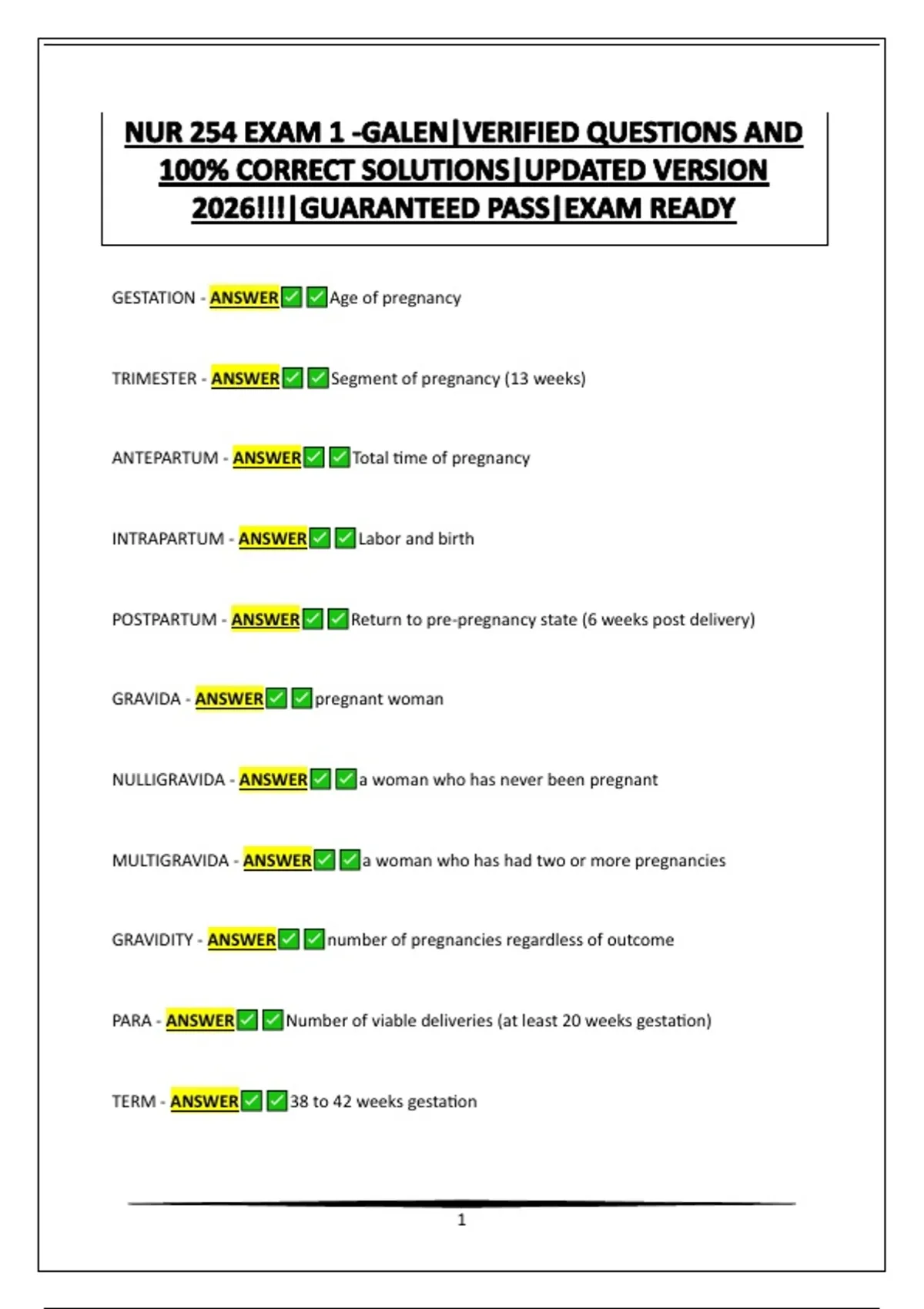 NUR 254 EXAM 1 -GALEN|VERIFIED QUESTIONS AND 100% CORRECT SOLUTIONS|UPDATED VERSION 2026!!!|GUARANTEED PASS|EXAM READY

GESTATION - ANSWER✅✅Age of pregnancy

TRIMESTER - ANSWER✅✅Segment of pregnancy (13 weeks)

ANTEPARTUM - ANSWER✅✅Total time of pregnancy

INTRAPARTUM - ANSWER✅✅Labor and birth

POSTPARTUM - ANSWER✅✅Return to pre-pregnancy state (6 weeks post delivery)

GRAVIDA - ANSWER✅✅pregnant woman

NULLIGRAVIDA - ANSWER✅✅a woman who has never been pregnant

MULTIGRAVIDA - ANSWER✅✅a woman who has had two or more pregnancies

GRAVIDITY - ANSWER✅✅number of pregnancies regardless of outcome

PARA - ANSWER✅✅Number of viable deliveries (at least 20 weeks gestation)

TERM - ANSWER✅✅38 to 42 weeks gestation

1